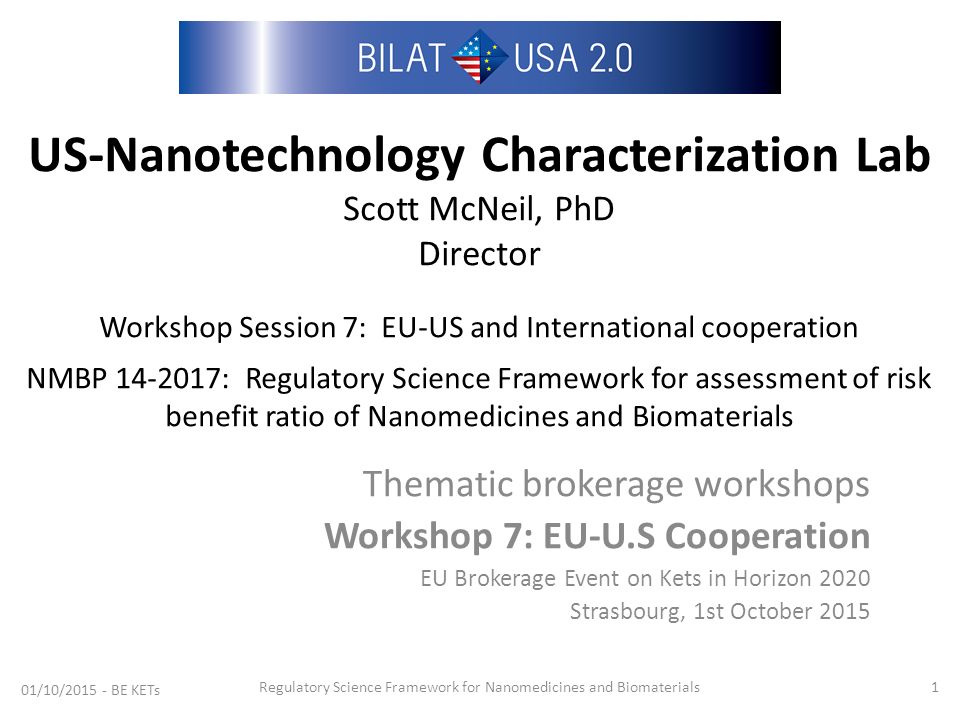 BILAT USA 2.0

US-Nanotechnology Characterization Lab
Scott McNeil, PhD
Director

Workshop Session 7: EU-US and International cooperation

NMBP 14-2017: Regulatory Science Framework for assessment of risk benefit ratio of Nanomedicines and Biomaterials

Thematic brokerage workshops
Workshop 7: EU-U.S Cooperation
EU Brokerage Event on Kets in Horizon 2020
Strasbourg, 1st October 2015

01/10/2015 - BE KETs Regulatory Science Framework for Nanomedicines and Biomaterials 1